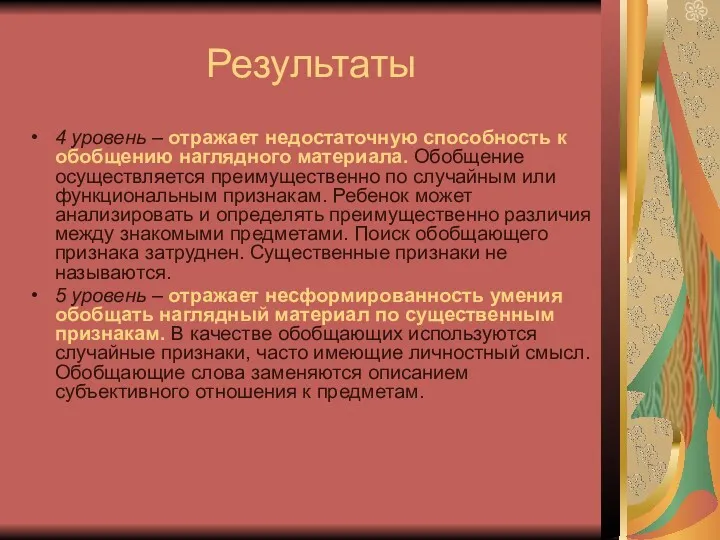 Результаты

• 4 уровень – отражает недостаточную способность к обобщению наглядного материала. Обобщение осуществляется преимущественно по случайным или функциональным признакам. Ребенок может анализировать и определять преимущественно различия между знакомыми предметами. Поиск обобщающего признака затруднен. Существенные признаки не называются.
• 5 уровень – отражает несформированность умения обобщать наглядный материал по существенным признакам. В качестве обобщающих используются случайные признаки, часто имеющие личностный смысл. Обобщающие слова заменяются описанием субъективного отношения к предметам.